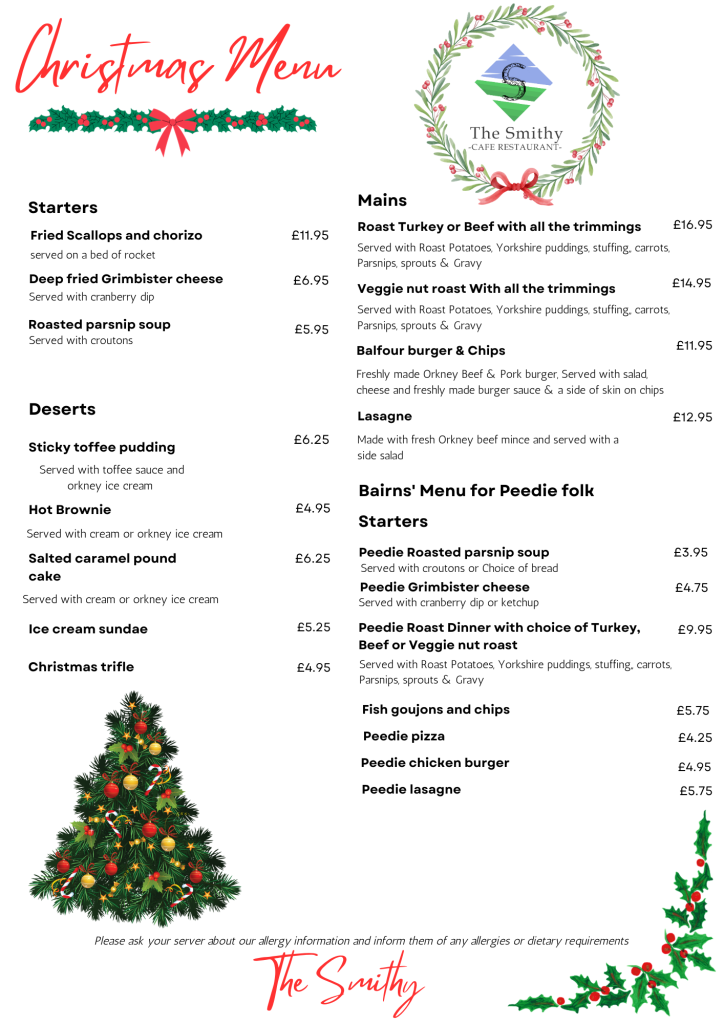 Christmas Menu

S
The Smithy
-CAFE RESTAURANT-

Starters

Fried Scallops and chorizo £11.95
served on a bed of rocket

Deep fried Grimbister cheese £6.95
Served with cranberry dip

Roasted parsnip soup £5.95
Served with croutons

Deserts

Sticky toffee pudding £6.25
Served with toffee sauce and orkney ice cream

Hot Brownie £4.95
Served with cream or orkney ice cream

Salted caramel pound cake £6.25
Served with cream or orkney ice cream

Ice cream sundae £5.25

Christmas trifle £4.95

Mains

Roast Turkey or Beef with all the trimmings £16.95
Served with Roast Potatoes, Yorkshire puddings, stuffing, carrots, Parsnips, sprouts & Gravy

Veggie nut roast With all the trimmings £14.95
Served with Roast Potatoes, Yorkshire puddings, stuffing, carrots, Parsnips, sprouts & Gravy

Balfour burger & Chips £11.95
Freshly made Orkney Beef & Pork burger, Served with salad, cheese and freshly made burger sauce & a side of skin on chips

Lasagne £12.95
Made with fresh Orkney beef mince and served with a side salad

Bairns' Menu for Peedie folk

Starters

Peedie Roasted parsnip soup £3.95
Served with croutons or Choice of bread

Peedie Grimbister cheese £4.75
Served with cranberry dip or ketchup

Peedie Roast Dinner with choice of Turkey, Beef or Veggie nut roast £9.95
Served with Roast Potatoes, Yorkshire puddings, stuffing, carrots, Parsnips, sprouts & Gravy

Fish goujons and chips £5.75

Peedie pizza £4.25

Peedie chicken burger £4.95

Peedie lasagne £5.75

Please ask your server about our allergy information and inform them of any allergies or dietary requirements

The Smithy